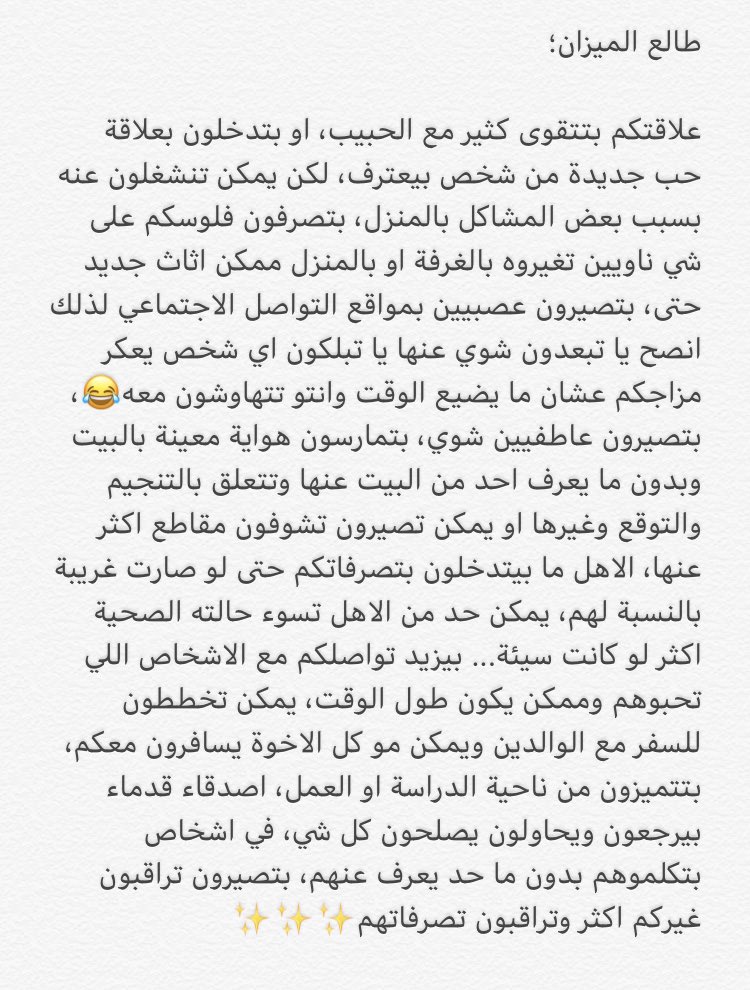 طالع الميزان؛

علاقتكم بتتقوى كثير مع الحبيب، او بتدخلون بعلاقة حب جديدة من شخص بيعترف، لكن يمكن تنشغلون عنه بسبب بعض المشاكل بالمنزل، بتصرفون فلوسكم على شي ناويين تغيروه بالغرفة او بالمنزل ممكن اثاث جديد حتى، بتصيرون عصبيين بمواقع التواصل الاجتماعي لذلك انصح يا تبعدون شوي عنها يا تبلكون اي شخص يعكر مزاجكم عشان ما يضيع الوقت وانتو تتهاوشون معه😂، بتصيرون عاطفيين شوي، بتمارسون هواية معينة بالبيت وبدون ما يعرف احد من البيت عنها وتتعلق بالتنجيم والتوقع وغيرها او يمكن تصيرون تشوفون مقاطع اكثر عنها، الاهل ما بيتدخلون بتصرفاتكم حتى لو صارت غريبة بالنسبة لهم، يمكن حد من الاهل تسوء حالته الصحية اكثر لو كانت سيئة... بيزيد تواصلكم مع الاشخاص اللي تحبوهم وممكن يكون طول الوقت، يمكن تخططون للسفر مع الوالدين ويمكن مو كل الاخوة يسافرون معكم، بتتميزون من ناحية الدراسة او العمل، اصدقاء قدماء بيرجعون ويحاولون يصلحون كل شي، في اشخاص بتكلموهم بدون ما حد يعرف عنهم، بتصيرون تراقبون غيركم اكثر وتراقبون تصرفاتهم✨✨✨